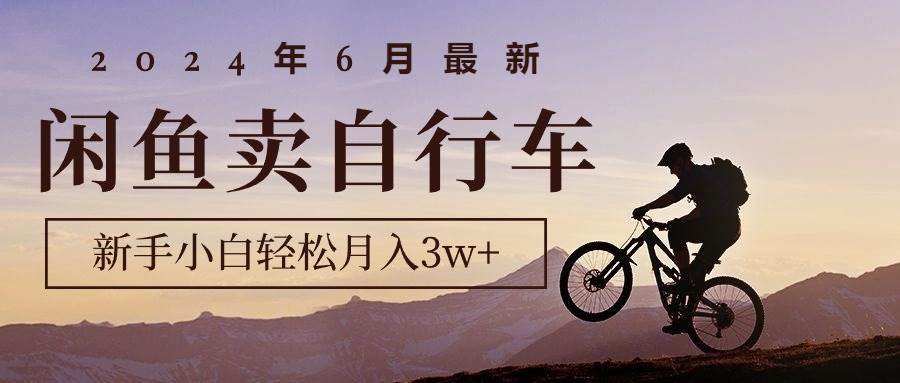 2024年6月最新

闲鱼卖自行车

新手小白轻松月入3w+